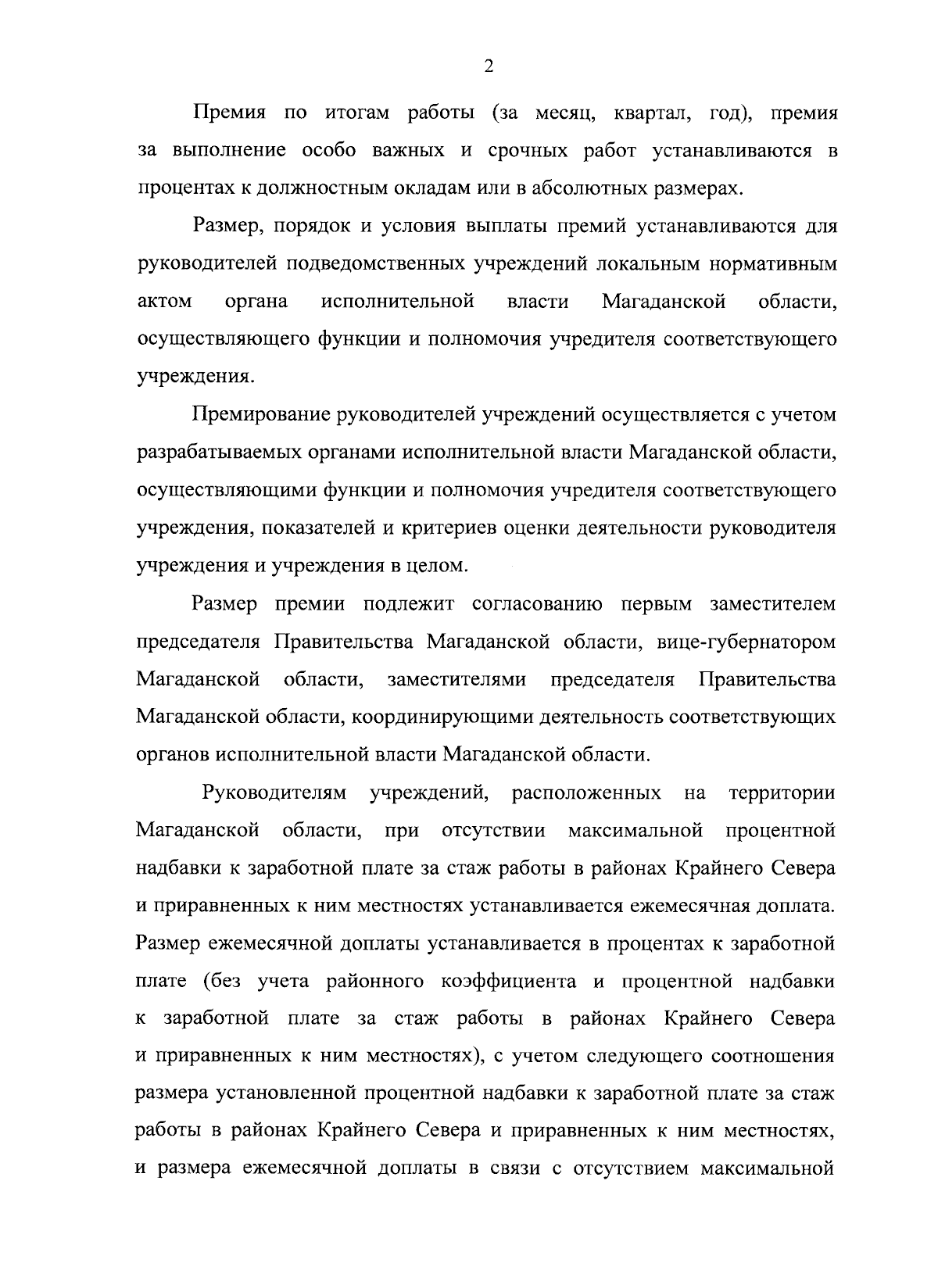 2

Премия по итогам работы (за месяц, квартал, год), премия за выполнение особо важных и срочных работ устанавливаются в процентах к должностным окладам или в абсолютных размерах.

Размер, порядок и условия выплаты премий устанавливаются для руководителей подведомственных учреждений локальным нормативным актом органа исполнительной власти Магаданской области, осуществляющего функции и полномочия учредителя соответствующего учреждения.

Премирование руководителей учреждений осуществляется с учетом разрабатываемых органами исполнительной власти Магаданской области, осуществляющими функции и полномочия учредителя соответствующего учреждения, показателей и критериев оценки деятельности руководителя учреждения и учреждения в целом.

Размер премии подлежит согласованию первым заместителем председателя Правительства Магаданской области, вице-губернатором Магаданской области, заместителями председателя Правительства Магаданской области, координирующими деятельность соответствующих органов исполнительной власти Магаданской области.

Руководителям учреждений, расположенных на территории Магаданской области, при отсутствии максимальной процентной надбавки к заработной плате за стаж работы в районах Крайнего Севера и приравненных к ним местностях устанавливается ежемесячная доплата. Размер ежемесячной доплаты устанавливается в процентах к заработной плате (без учета районного коэффициента и процентной надбавки к заработной плате за стаж работы в районах Крайнего Севера и приравненных к ним местностях), с учетом следующего соотношения размера установленной процентной надбавки к заработной плате за стаж работы в районах Крайнего Севера и приравненных к ним местностях, и размера ежемесячной доплаты в связи с отсутствием максимальной